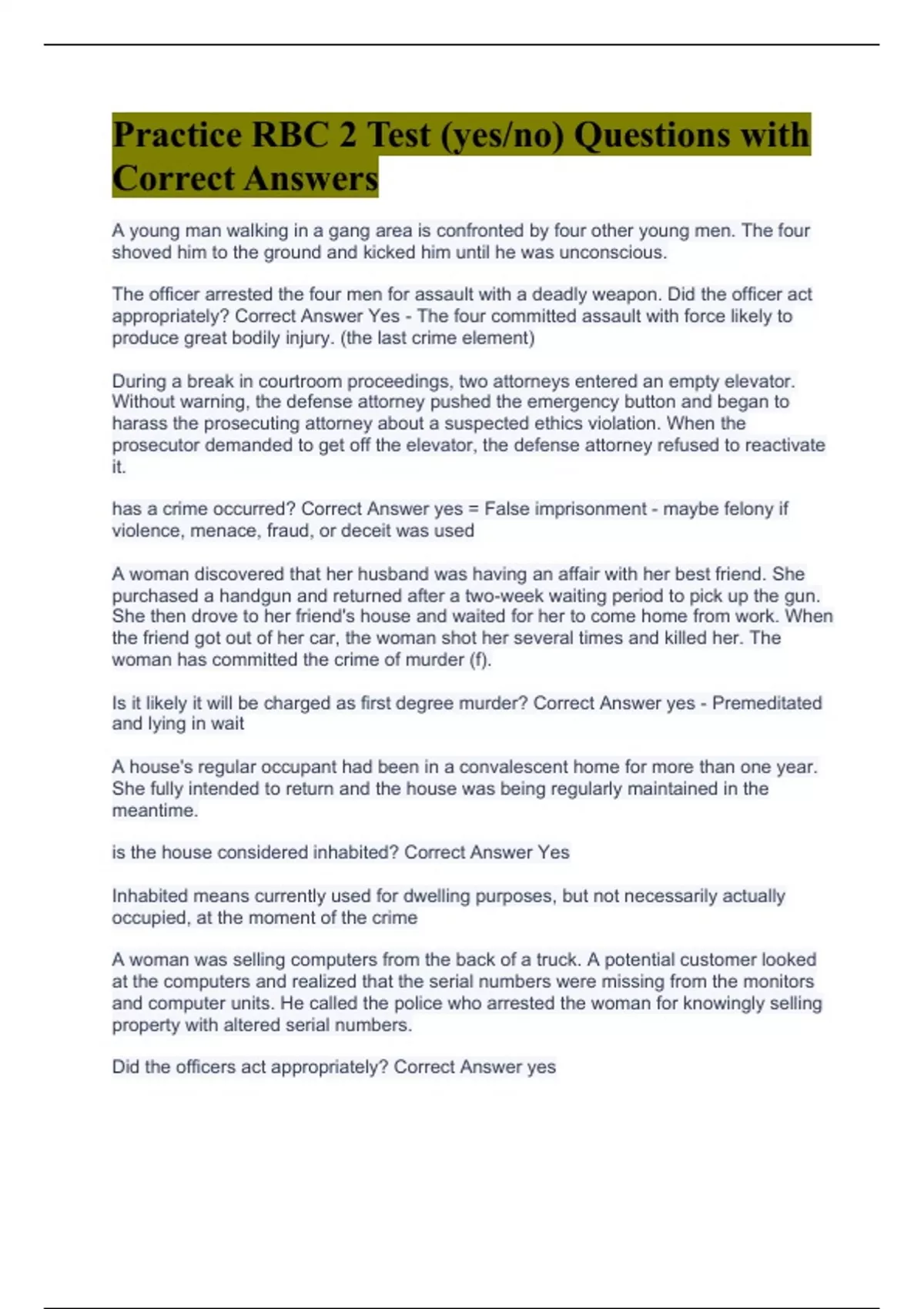 Practice RBC 2 Test (yes/no) Questions with Correct Answers

A young man walking in a gang area is confronted by four other young men. The four shoved him to the ground and kicked him until he was unconscious.

The officer arrested the four men for assault with a deadly weapon. Did the officer act appropriately? Correct Answer Yes - The four committed assault with force likely to produce great bodily injury. (the last crime element)

During a break in courtroom proceedings, two attorneys entered an empty elevator. Without warning, the defense attorney pushed the emergency button and began to harass the prosecuting attorney about a suspected ethics violation. When the prosecutor demanded to get off the elevator, the defense attorney refused to reactivate it.

has a crime occurred? Correct Answer yes = False imprisonment - maybe felony if violence, menace, fraud, or deceit was used

A woman discovered that her husband was having an affair with her best friend. She purchased a handgun and returned after a two-week waiting period to pick up the gun. She then drove to her friend's house and waited for her to come home from work. When the friend got out of her car, the woman shot her several times and killed her. The woman has committed the crime of murder (f).

Is it likely it will be charged as first degree murder? Correct Answer yes - Premeditated and lying in wait

A house's regular occupant had been in a convalescent home for more than one year. She fully intended to return and the house was being regularly maintained in the meantime.

is the house considered inhabited? Correct Answer Yes

Inhabited means currently used for dwelling purposes, but not necessarily actually occupied, at the moment of the crime

A woman was selling computers from the back of a truck. A potential customer looked at the computers and realized that the serial numbers were missing from the monitors and computer units. He called the police who arrested the woman for knowingly selling property with altered serial numbers.

Did the officers act appropriately? Correct Answer yes